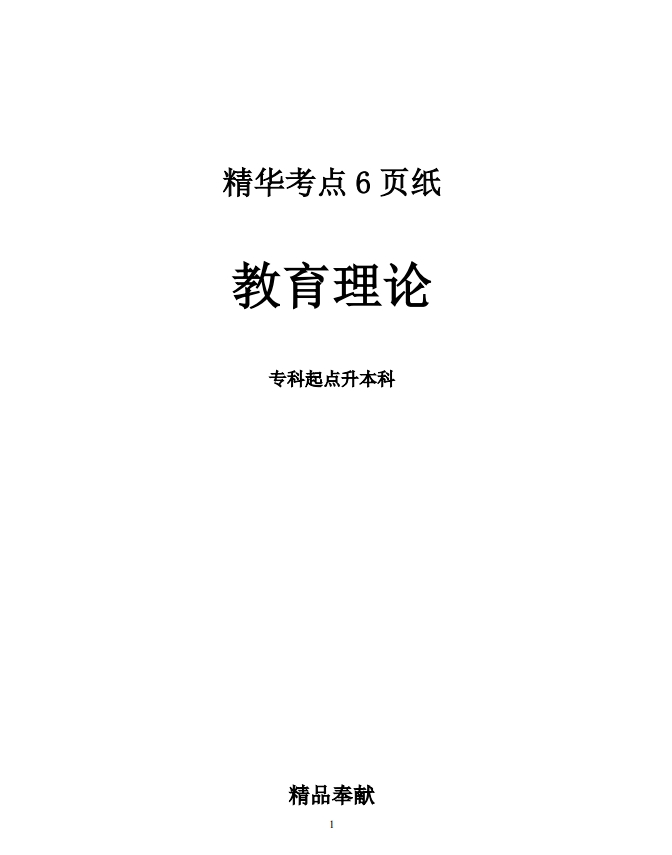 精华考点 6 页纸

教育理论

专科起点升本科

精品奉献

1